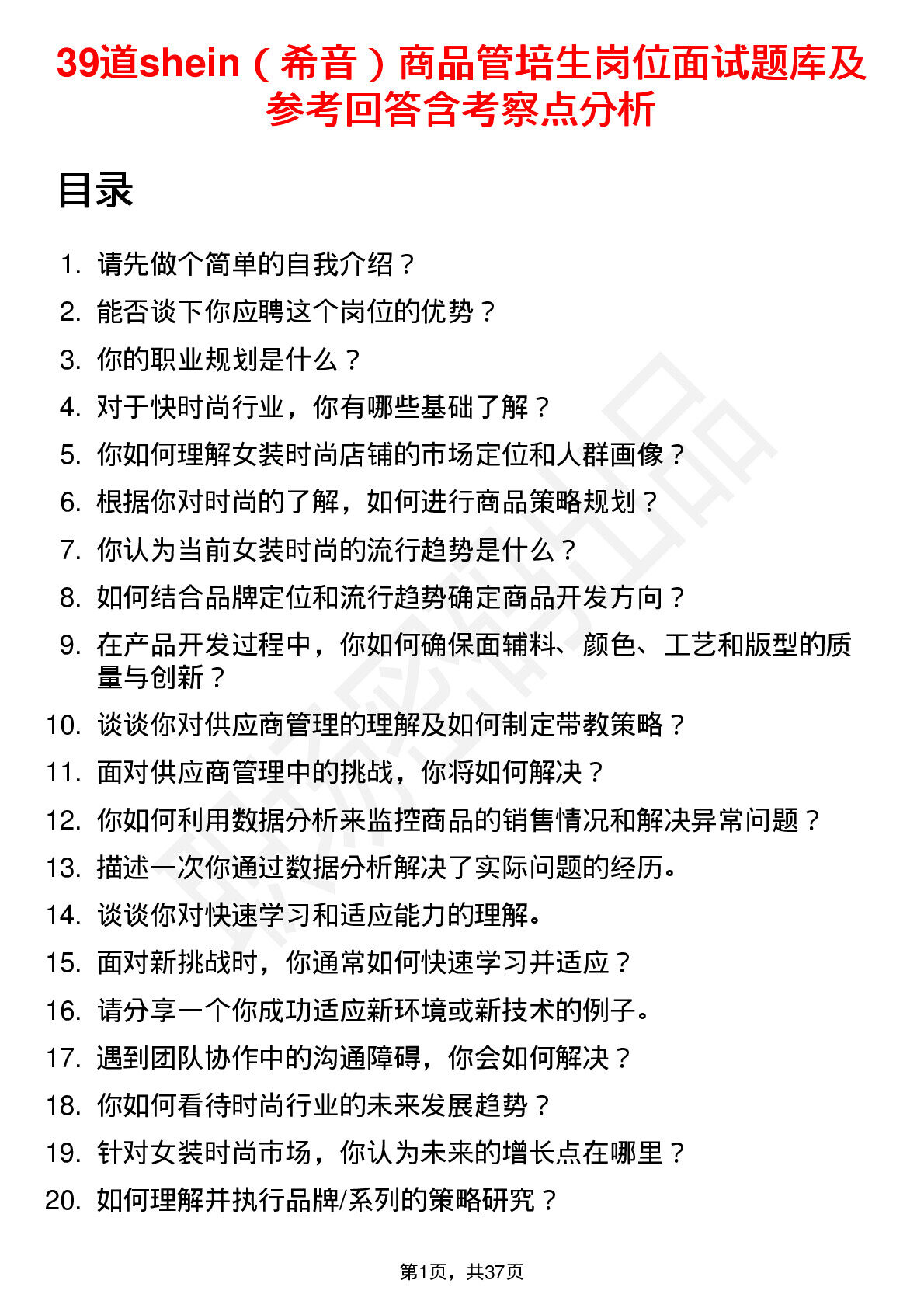 39道shein（希音）商品管培生岗位面试题库及参考回答含考察点分析

目录

1. 请先做个简单的自我介绍？
2. 能否谈下你应聘这个岗位的优势？
3. 你的职业规划是什么？
4. 对于快时尚行业，你有哪些基础了解？
5. 你如何理解女装时尚店铺的市场定位和人群画像？
6. 根据你对时尚的了解，如何进行商品策略规划？
7. 你认为当前女装时尚的流行趋势是什么？
8. 如何结合品牌定位和流行趋势确定商品开发方向？
9. 在产品开发过程中，你如何确保面辅料、颜色、工艺和版型的质量与创新？
10. 谈谈你对供应商管理的理解及如何制定带教策略？
11. 面对供应商管理中的挑战，你将如何解决？
12. 你如何利用数据分析来监控商品的销售情况和解决异常问题？
13. 描述一次你通过数据分析解决了实际问题的经历。
14. 谈谈你对快速学习和适应能力的理解。
15. 面对新挑战时，你通常如何快速学习并适应？
16. 请分享一个你成功适应新环境或新技术的例子。
17. 遇到团队协作中的沟通障碍，你会如何解决？
18. 你如何看待时尚行业的未来发展趋势？
19. 针对女装时尚市场，你认为未来的增长点在哪里？
20. 如何理解并执行品牌/系列的策略研究？

第1页，共37页